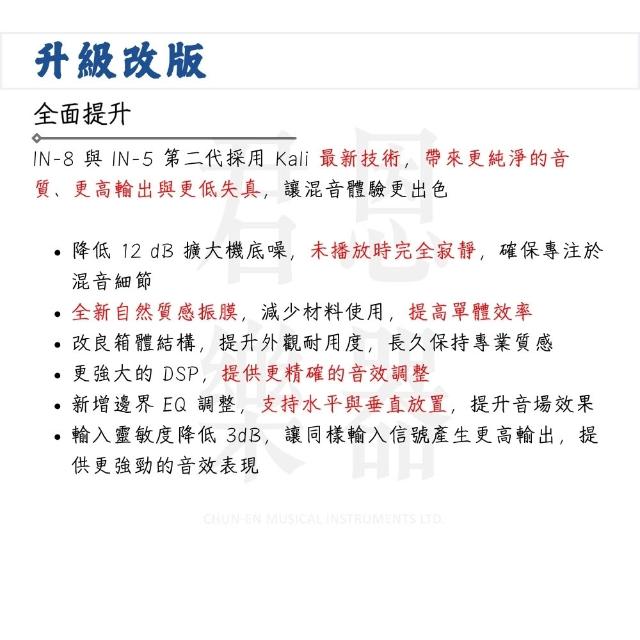 升級改版

全面提升

IN-8 與 IN-5 第二代採用 Kali 最新技術，帶來更純淨的音質、更高輸出與更低失真，讓混音體驗更出色

• 降低 12 dB 擴大機底噪，未播放時完全寂靜，確保專注於混音細節
• 全新自然質感振膜，減少材料使用，提高單體效率
• 改良箱體結構，提升外觀耐用度，長久保持專業質感
• 更強大的 DSP，提供更精確的音效調整
• 新增邊界 EQ 調整，支持水平與垂直放置，提升音場效果
• 輸入靈敏度降低 3dB，讓同樣輸入信號產生更高輸出，提供更強勁的音效表現

君恩樂器

CHUN-EN MUSICAL INSTRUMENTS LTD.